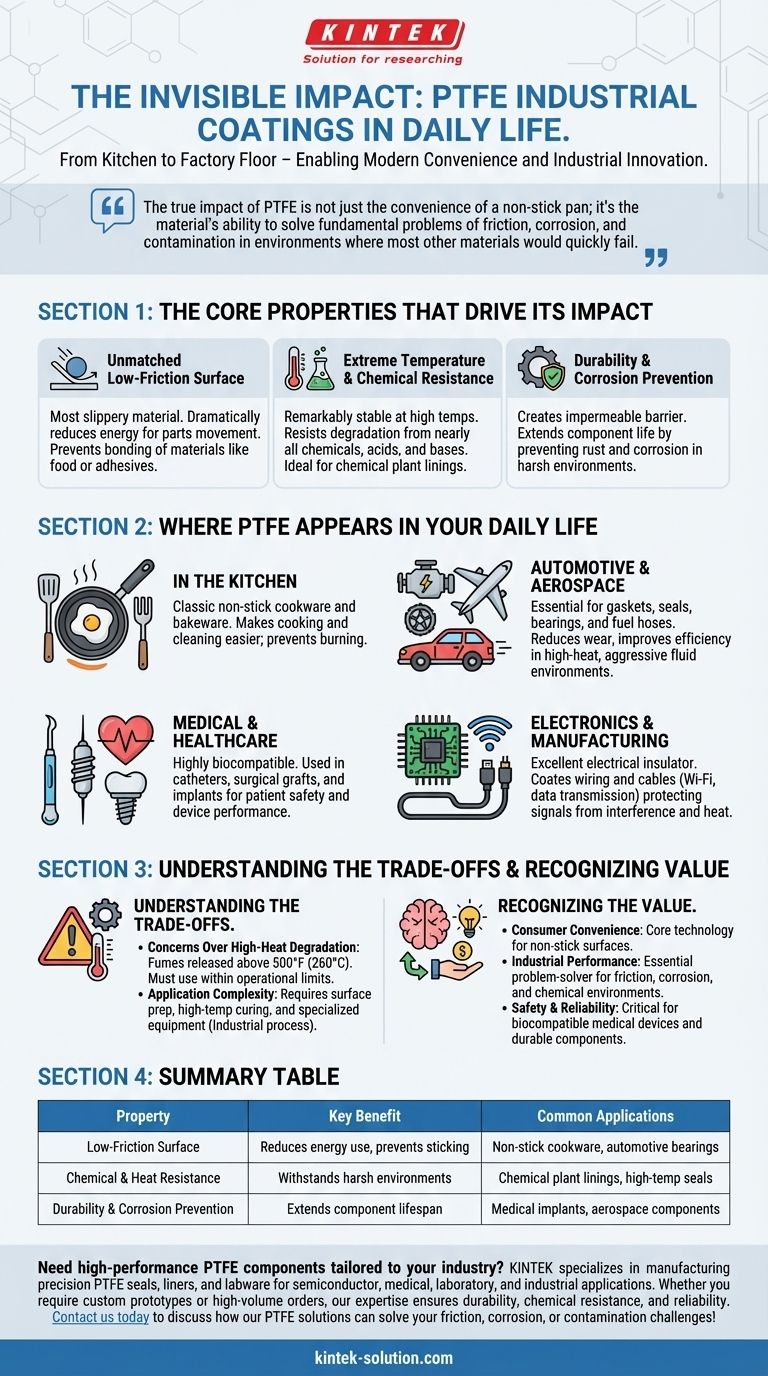 KINTEK
Solution for researching

THE INVISIBLE IMPACT: PTFE INDUSTRIAL COATINGS IN DAILY LIFE.

From Kitchen to Factory Floor – Enabling Modern Convenience and Industrial Innovation.

The true impact of PTFE is not just the convenience of a non-stick pan; it's the material's ability to solve fundamental problems of friction, corrosion, and contamination in environments where most other materials would quickly fail.

SECTION 1: THE CORE PROPERTIES THAT DRIVE ITS IMPACT

Unmatched Low-Friction Surface
Most slippery material. Dramatically reduces energy for parts movement. Prevents bonding of materials like food or adhesives.

Extreme Temperature & Chemical Resistance
Remarkably stable at high temps. Resists degradation from nearly all chemicals, acids, and bases. Ideal for chemical plant linings.

Durability & Corrosion Prevention
Creates impermeable barrier. Extends component life by preventing rust and corrosion in harsh environments.

SECTION 2: WHERE PTFE APPEARS IN YOUR DAILY LIFE

IN THE KITCHEN
Classic non-stick cookware and bakeware. Makes cooking and cleaning easier; prevents burning.

AUTOMOTIVE & AEROSPACE
Essential for gaskets, seals, bearings, and fuel hoses. Reduces wear, improves efficiency in high-heat, aggressive fluid environments.

MEDICAL & HEALTHCARE
Highly biocompatible. Used in catheters, surgical grafts, and implants for patient safety and device performance.

ELECTRONICS & MANUFACTURING
Excellent electrical insulator. Coates wiring and cables (Wi-Fi, data transmission) protecting signals from interference and heat.

SECTION 3: UNDERSTANDING THE TRADE-OFFS & RECOGNIZING VALUE

UNDERSTANDING THE TRADE-OFFS.
• Concerns Over High-Heat Degradation: Fumes released above 500°F (260°C). Must use within operational limits.
• Application Complexity: Requires surface prep, high-temp curing, and specialized equipment (Industrial process).

RECOGNIZING THE VALUE.
• Consumer Convenience: Core technology for non-stick surfaces.
• Industrial Performance: Essential problem-solver for friction, corrosion, and chemical environments.
• Safety & Reliability: Critical for biocompatible medical devices and durable components.

SECTION 4: SUMMARY TABLE

| Property | Key Benefit | Common Applications |
|---|---|---|
| Low-Friction Surface | Reduces energy use, prevents sticking | Non-stick cookware, automotive bearings |
| Chemical & Heat Resistance | Withstands harsh environments | Chemical plant linings, high-temp seals |
| Durability & Corrosion Prevention | Extends component lifespan | Medical implants, aerospace components |

Need high-performance PTFE components tailored to your industry? KINTEK specializes in manufacturing precision PTFE seals, liners, and labware for semiconductor, medical, laboratory, and industrial applications. Whether you require custom prototypes or high-volume orders, our expertise ensures durability, chemical resistance, and reliability. Contact us today to discuss how our PTFE solutions can solve your friction, corrosion, or contamination challenges!

kintek-solution.com